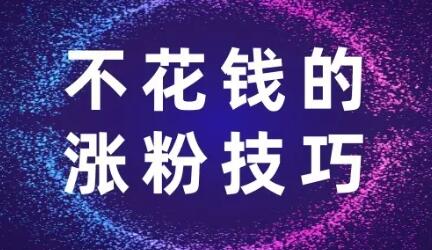 不花钱的
涨粉技巧